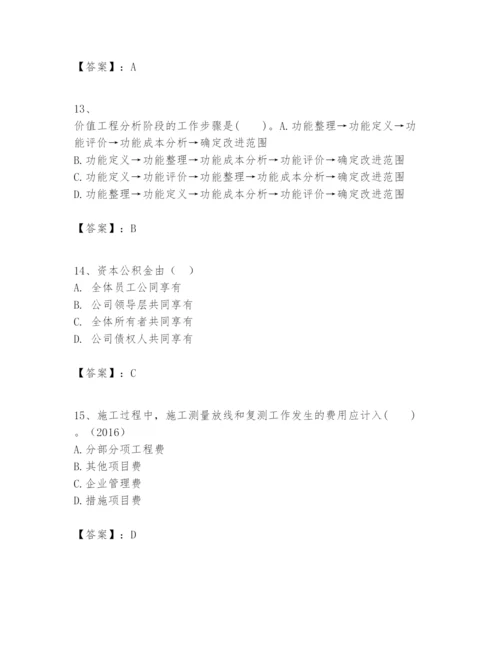 【答案】：A

13、
价值工程分析阶段的工作步骤是(　　)。A.功能整理→功能定义→功能评价→功能成本分析→确定改进范围
B.功能定义→功能整理→功能成本分析→功能评价→确定改进范围
C.功能定义→功能评价→功能整理→功能成本分析→确定改进范围
D.功能整理→功能定义→功能成本分析→功能评价→确定改进范围

【答案】：B

14、资本公积金由（　）
A.　全体员工公同享有
B.　公司领导层共同享有
C.　全体所有者共同享有
D.　公司债权人共同享有

【答案】：C

15、施工过程中，施工测量放线和复测工作发生的费用应计入(　　)。（2016）
A.分部分项工程费
B.其他项目费
C.企业管理费
D.措施项目费

【答案】：D